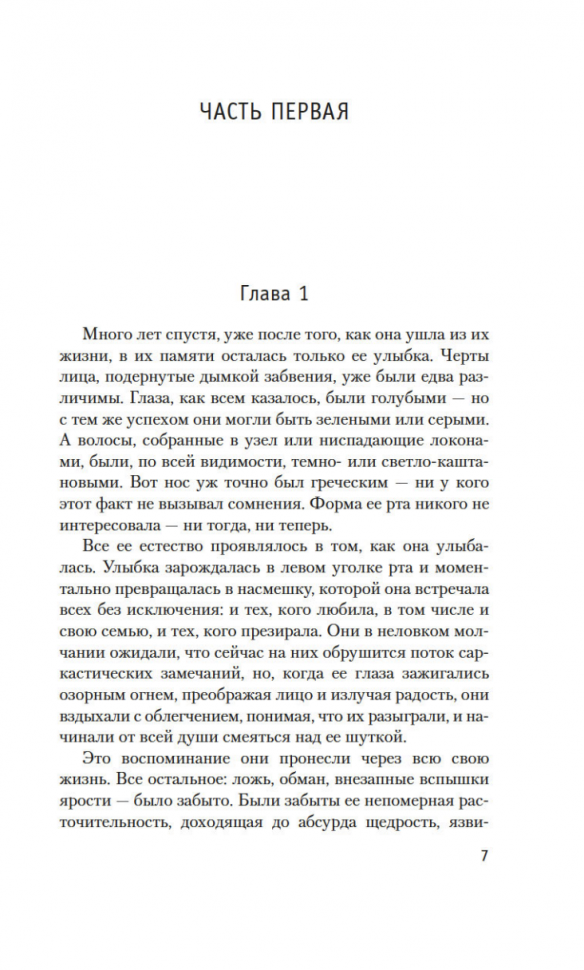 ЧАСТЬ ПЕРВАЯ

Глава 1

Много лет спустя, уже после того, как она ушла из их жизни, в их памяти осталась только ее улыбка. Черты лица, подернутые дымкой забвения, уже были едва различимы. Глаза, как всем казалось, были голубыми — но с тем же успехом они могли быть зелеными или серыми. А волосы, собранные в узел или ниспадающие локонами, были, по всей видимости, темно- или светло-каштановыми. Вот нос уж точно был греческим — ни у кого этот факт не вызывал сомнения. Форма ее рта никого не интересовала — ни тогда, ни теперь.

Все ее естество проявлялось в том, как она улыбалась. Улыбка зарождалась в левом уголке рта и моментально превращалась в насмешку, которой она встречала всех без исключения: и тех, кого любила, в том числе и свою семью, и тех, кого презирала. Они в неловком молчании ожидали, что сейчас на них обрушится поток саркастических замечаний, но, когда ее глаза зажигались озорным огнем, преображая лицо и излучая радость, они вздыхали с облегчением, понимая, что их разыграли, и начинали от всей души смеяться над ее шуткой.

Это воспоминание они пронесли через всю свою жизнь. Все остальное: ложь, обман, внезапные вспышки ярости — было забыто. Были забыты ее непомерная расточительность, доходящая до абсурда щедрость, язви-

7